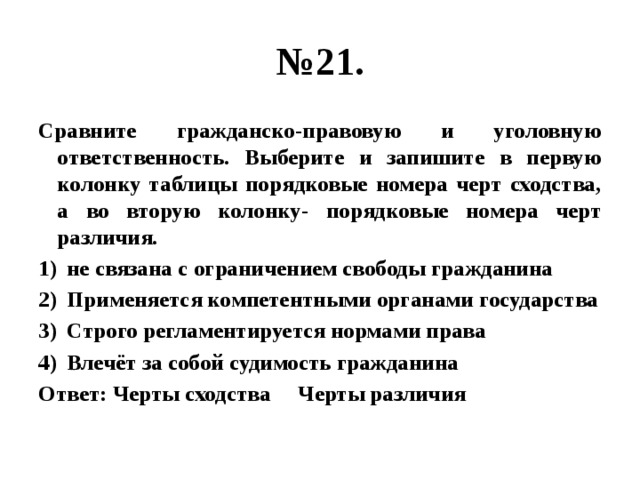 №21.

Сравните гражданско-правовую и уголовную ответственность. Выберите и запишите в первую колонку таблицы порядковые номера черт сходства, а во вторую колонку- порядковые номера черт различия.

1) не связана с ограничением свободы гражданина
2) Применяется компетентными органами государства
3) Строго регламентируется нормами права
4) Влечёт за собой судимость гражданина

Ответ: Черты сходства Черты различия